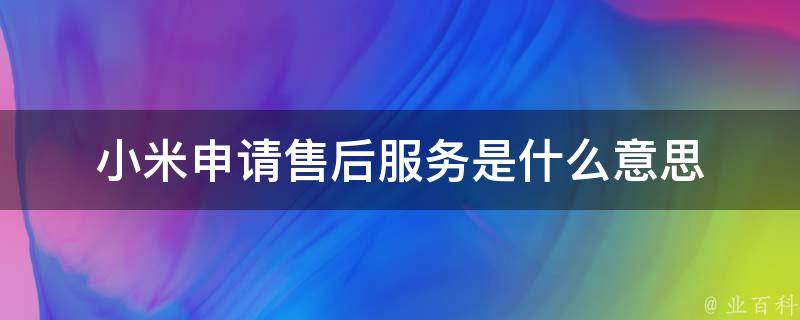 小米申请售后服务是什么意思

@ 业百科